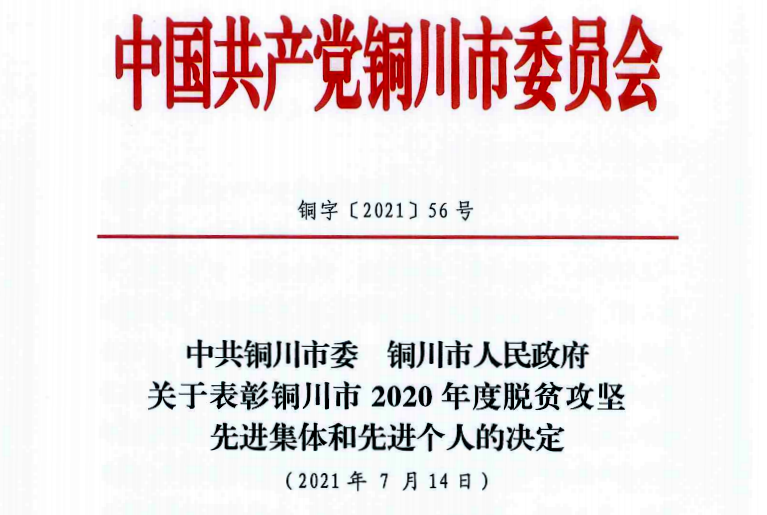 中国共产党铜川市委员会

铜字〔2021〕56号

中共铜川市委 铜川市人民政府
关于表彰铜川市2020年度脱贫攻坚
先进集体和先进个人的决定

（2021年7月14日）